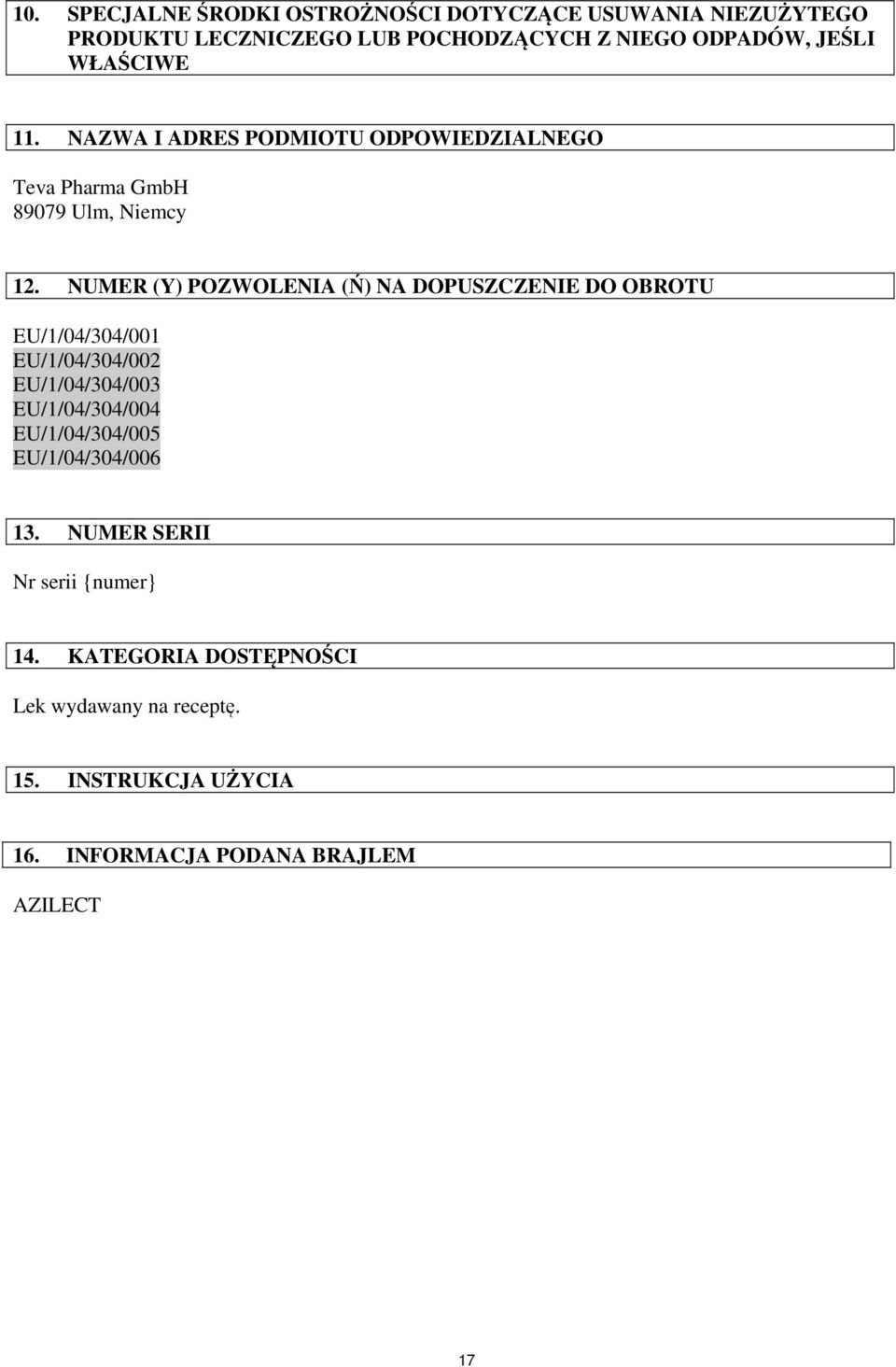 10. SPECJALNE ŚRODKI OSTROŻNOŚCI DOTYCZĄCE USUWANIA NIEZUŻYTEGO PRODUKTU LECZNICZEGO LUB POCHODZĄCYCH Z NIEGO ODPADÓW, JEŚLI WŁAŚCIWE

11. NAZWA I ADRES PODMIOTU ODPOWIEDZIALNEGO

Teva Pharma GmbH
89079 Ulm, Niemcy

12. NUMER (Y) POZWOLENIA (Ń) NA DOPUSZCZENIE DO OBROTU

EU/1/04/304/001
EU/1/04/304/002
EU/1/04/304/003
EU/1/04/304/004
EU/1/04/304/005
EU/1/04/304/006

13. NUMER SERII

Nr serii {numer}

14. KATEGORIA DOSTĘPNOŚCI

Lek wydawany na receptę.

15. INSTRUKCJA UŻYCIA

16. INFORMACJA PODANA BRAJLEM

AZILECT

17